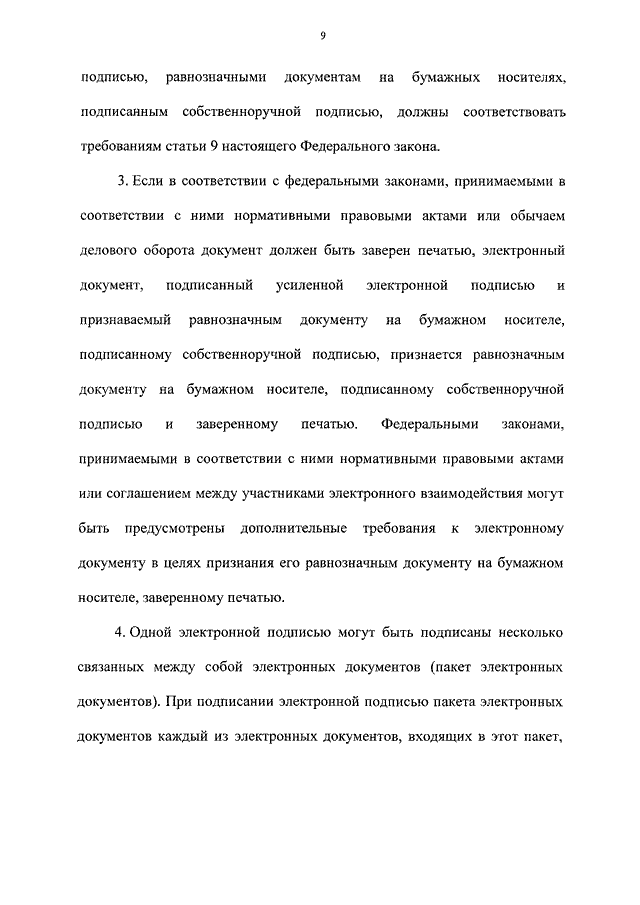 9

подписью, равнозначными документам на бумажных носителях, подписанным собственноручной подписью, должны соответствовать требованиям статьи 9 настоящего Федерального закона.

3. Если в соответствии с федеральными законами, принимаемыми в соответствии с ними нормативными правовыми актами или обычаем делового оборота документ должен быть заверен печатью, электронный документ, подписанный усиленной электронной подписью и признаваемый равнозначным документу на бумажном носителе, подписанному собственноручной подписью, признается равнозначным документу на бумажном носителе, подписанному собственноручной подписью и заверенному печатью. Федеральными законами, принимаемыми в соответствии с ними нормативными правовыми актами или соглашением между участниками электронного взаимодействия могут быть предусмотрены дополнительные требования к электронному документу в целях признания его равнозначным документу на бумажном носителе, заверенному печатью.

4. Одной электронной подписью могут быть подписаны несколько связанных между собой электронных документов (пакет электронных документов). При подписании электронной подписью пакета электронных документов каждый из электронных документов, входящих в этот пакет,